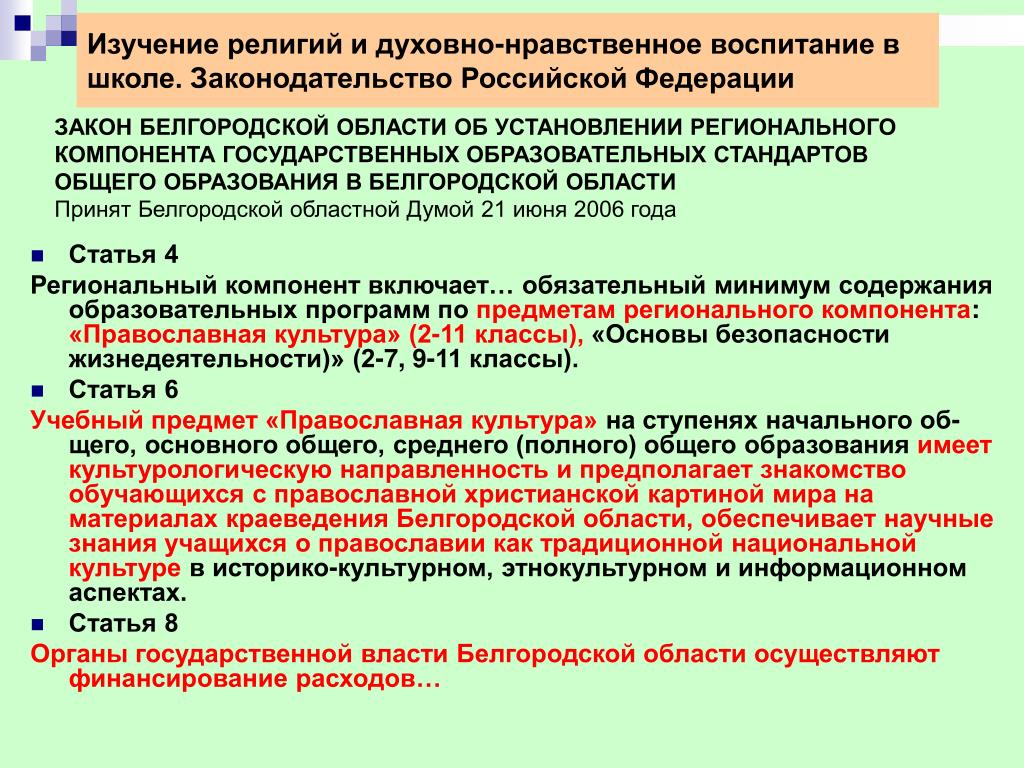 Изучение религий и духовно-нравственное воспитание в школе. Законодательство Российской Федерации

ЗАКОН БЕЛГОРОДСКОЙ ОБЛАСТИ ОБ УСТАНОВЛЕНИИ РЕГИОНАЛЬНОГО КОМПОНЕНТА ГОСУДАРСТВЕННЫХ ОБРАЗОВАТЕЛЬНЫХ СТАНДАРТОВ ОБЩЕГО ОБРАЗОВАНИЯ В БЕЛГОРОДСКОЙ ОБЛАСТИ
Принят Белгородской областной Думой 21 июня 2006 года

Статья 4

Региональный компонент включает… обязательный минимум содержания образовательных программ по предметам регионального компонента: «Православная культура» (2-11 классы), «Основы безопасности жизнедеятельности)» (2-7, 9-11 классы).

Статья 6

Учебный предмет «Православная культура» на ступенях начального общего, основного общего, среднего (полного) общего образования имеет культурологическую направленность и предполагает знакомство обучающихся с православной христианской картиной мира на материалах краеведения Белгородской области, обеспечивает научные знания учащихся о православии как традиционной национальной культуре в историко-культурном, этнокультурном и информационном аспектах.

Статья 8

Органы государственной власти Белгородской области осуществляют финансирование расходов…